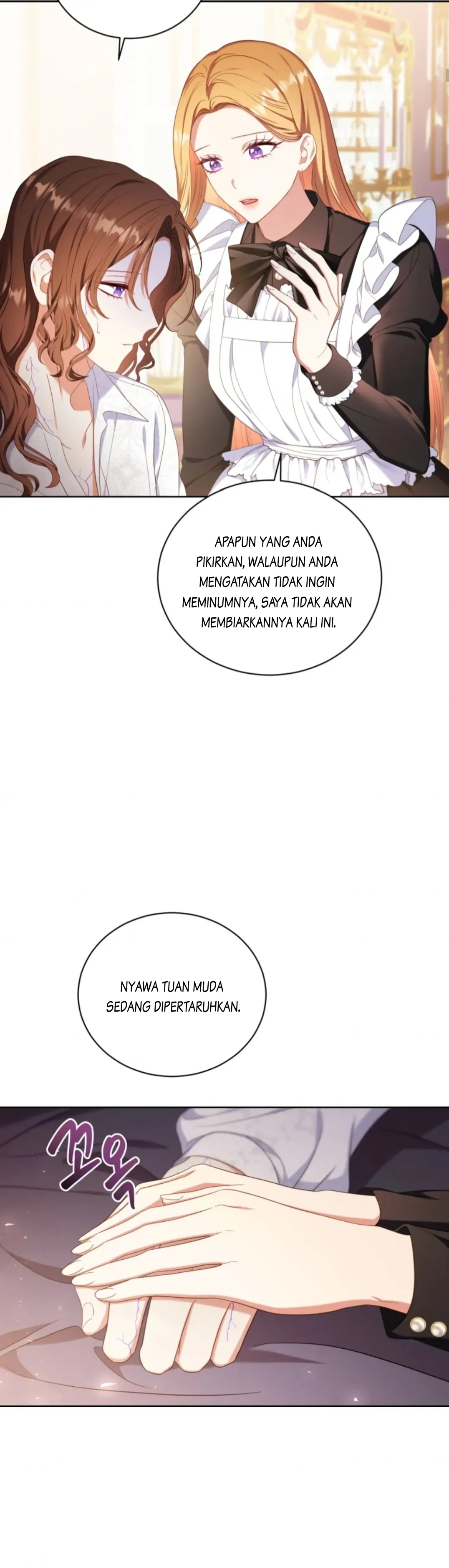 APAPUN YANG ANDA PIKIRKAN, WALAUPUN ANDA MENGATAKAN TIDAK INGIN MEMINUMNYA, SAYA TIDAK AKAN MEMBIARKANNYA KALI INI.

NYAWA TUAN MUDA SEDANG DIPERTARUHKAN.

꼬옥